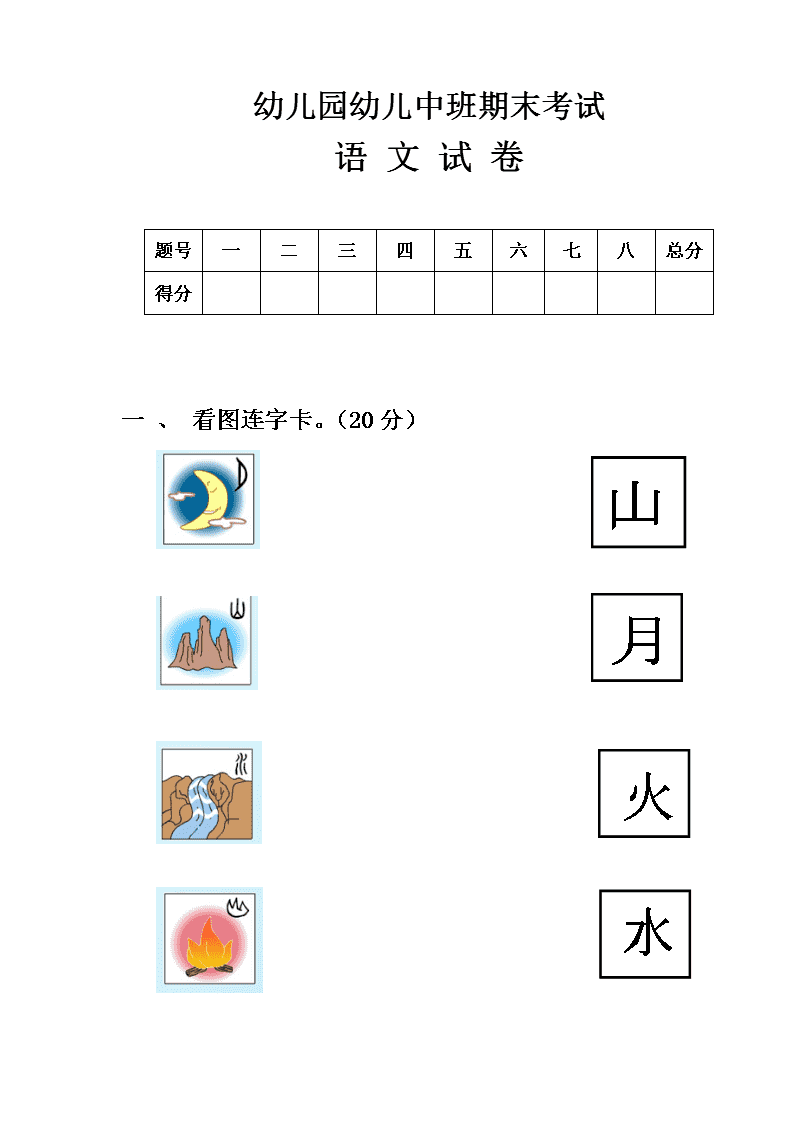 幼儿园幼儿中班期末考试

语 文 试 卷

| 题号 | 一 | 二 | 三 | 四 | 五 | 六 | 七 | 八 | 总分 |
|---|---|---|---|---|---|---|---|---|---|
| 得分 | | | | | | | | | |

一 、 看图连字卡。(20 分)

山

月

火

水